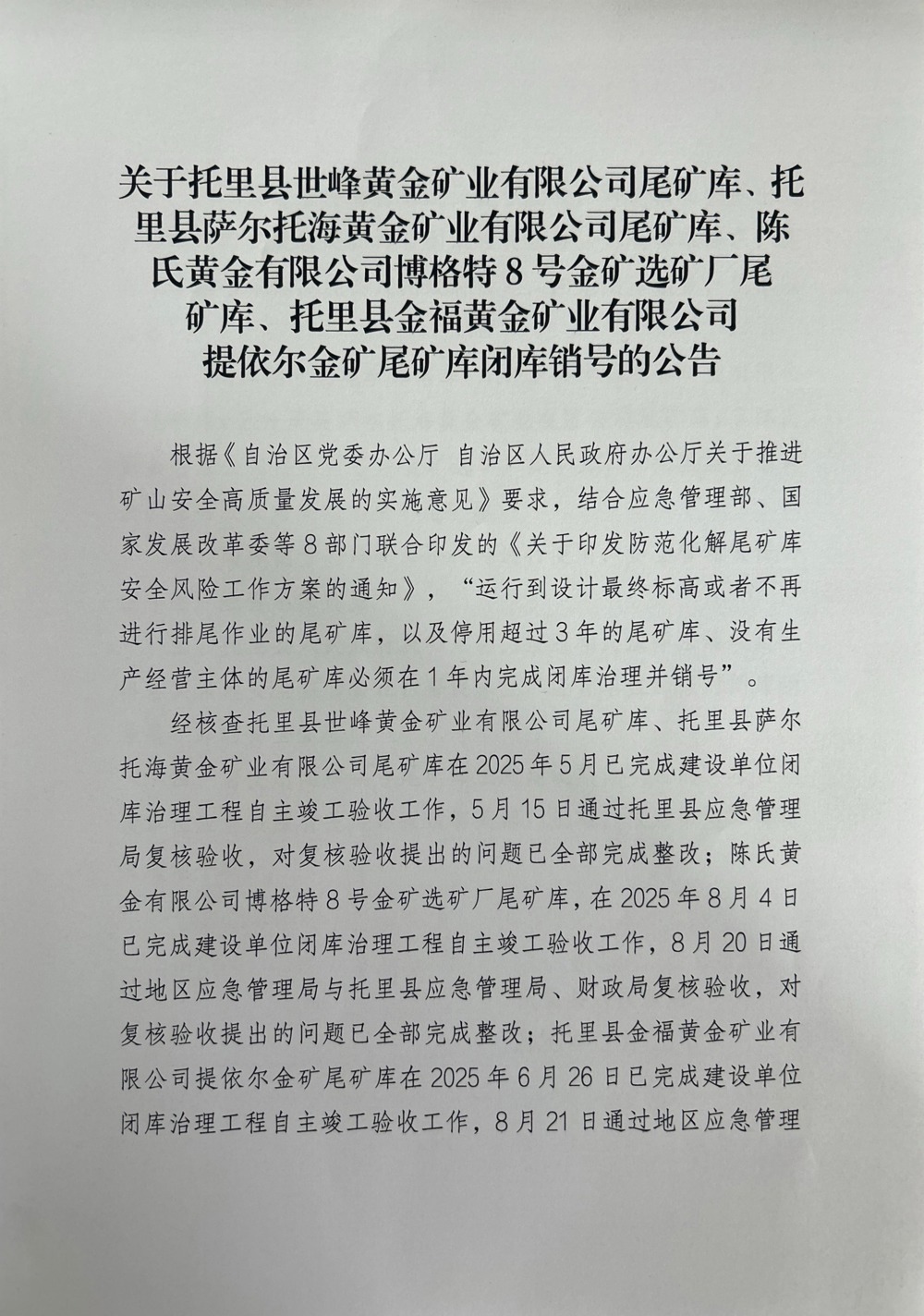 关于托里县世峰黄金矿业有限公司尾矿库、托里县萨尔托海黄金矿业有限公司尾矿库、陈氏黄金有限公司博格特8号金矿选矿厂尾矿库、托里县金福黄金矿业有限公司提依尔金矿尾矿库闭库销号的公告

根据《自治区党委办公厅 自治区人民政府办公厅关于推进矿山安全高质量发展的实施意见》要求，结合应急管理部、国家发展改革委等8部门联合印发的《关于印发防范化解尾矿库安全风险工作方案的通知》，“运行到设计最终标高或者不再进行排尾作业的尾矿库，以及停用超过3年的尾矿库、没有生产经营主体的尾矿库必须在1年内完成闭库治理并销号”。

经核查托里县世峰黄金矿业有限公司尾矿库、托里县萨尔托海黄金矿业有限公司尾矿库在2025年5月已完成建设单位闭库治理工程自主竣工验收工作，5月15日通过托里县应急管理局复核验收，对复核验收提出的问题已全部完成整改；陈氏黄金有限公司博格特8号金矿选矿厂尾矿库，在2025年8月4日已完成建设单位闭库治理工程自主竣工验收工作，8月20日通过地区应急管理局与托里县应急管理局、财政局复核验收，对复核验收提出的问题已全部完成整改；托里县金福黄金矿业有限公司提依尔金矿尾矿库在2025年6月26日已完成建设单位闭库治理工程自主竣工验收工作，8月21日通过地区应急管理